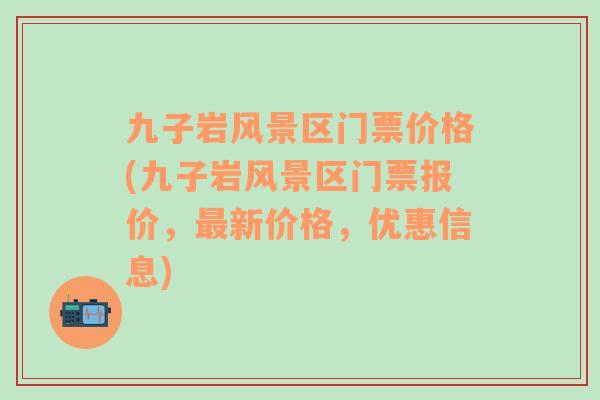 九子岩风景区门票价格(九子岩风景区门票报价，最新价格，优惠信息)